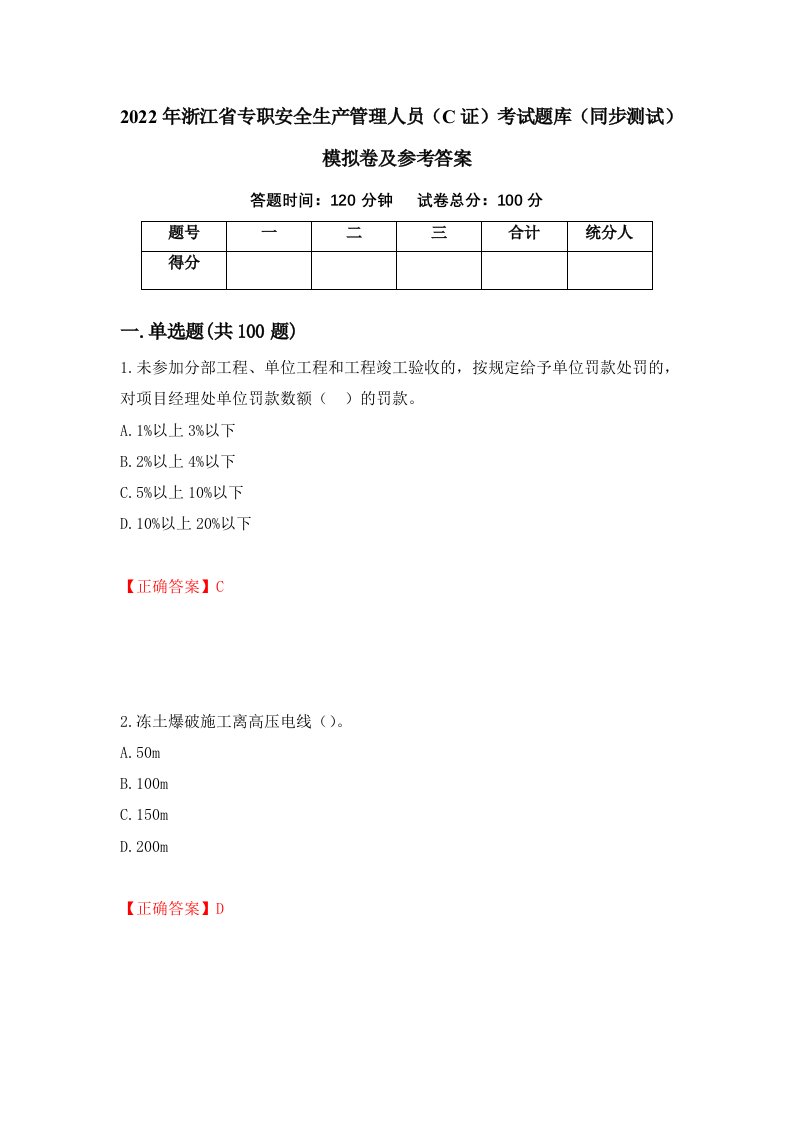 2022年浙江省专职安全生产管理人员（C证）考试题库（同步测试）模拟卷及参考答案

答题时间：120分钟　　试卷总分：100分

| 题号 | 一 | 二 | 三 | 合计 | 统分人 |
|---|---|---|---|---|---|
| 得分 |  |  |  |  |  |

一.单选题(共100题)

1.未参加分部工程、单位工程和工程竣工验收的，按规定给予单位罚款处罚的，对项目经理处单位罚款数额（　）的罚款。

A.1%以上3%以下

B.2%以上4%以下

C.5%以上10%以下

D.10%以上20%以下

【正确答案】C

2.冻土爆破施工离高压电线（）。

A.50m

B.100m

C.150m

D.200m

【正确答案】D